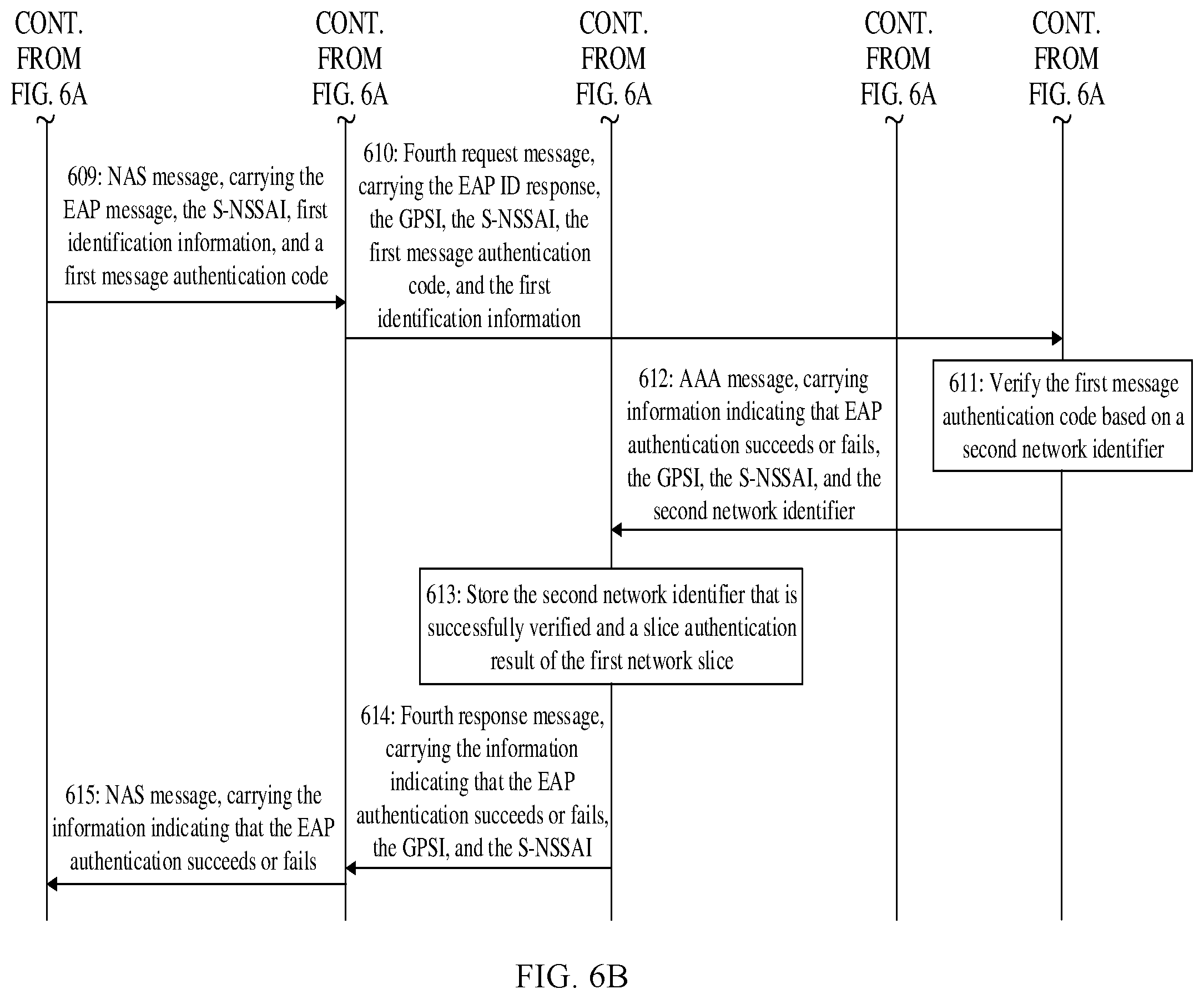 CONT. FROM FIG. 6A

CONT. FROM FIG. 6A

CONT. FROM FIG. 6A

CONT. FROM FIG. 6A

CONT. FROM FIG. 6A

609: NAS message, carrying the EAP message, the S-NSSAI, first identification information, and a first message authentication code

610: Fourth request message, carrying the EAP ID response, the GPSI, the S-NSSAI, the first message authentication code, and the first identification information

611: Verify the first message authentication code based on a second network identifier

612: AAA message, carrying information indicating that EAP authentication succeeds or fails, the GPSI, the S-NSSAI, and the second network identifier

613: Store the second network identifier that is successfully verified and a slice authentication result of the first network slice

614: Fourth response message, carrying the information indicating that the EAP authentication succeeds or fails, the GPSI, and the S-NSSAI

615: NAS message, carrying the information indicating that the EAP authentication succeeds or fails

FIG. 6B